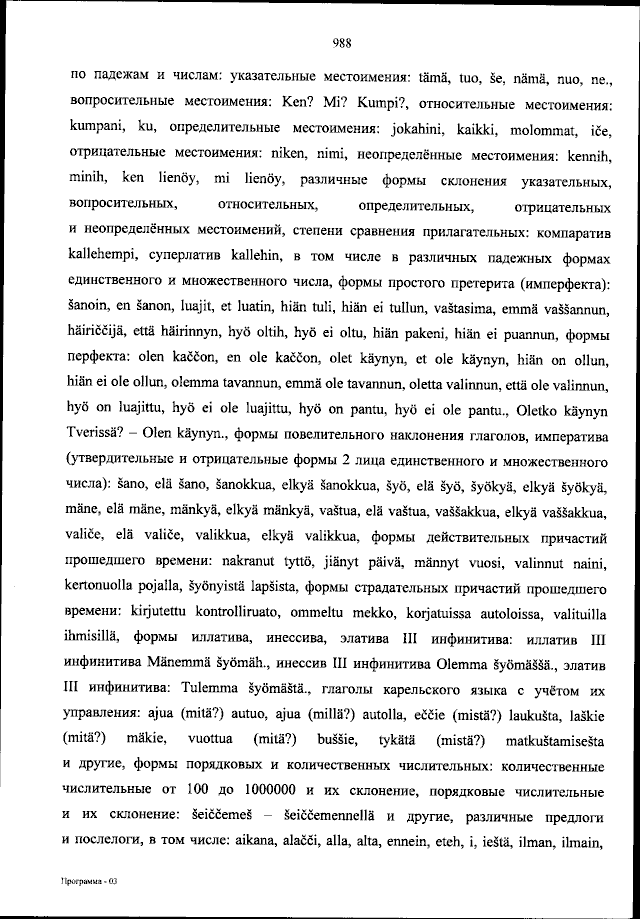 988

по падежам и числам: указательные местоимения: tämä, tuo, še, nämä, nuo, ne., вопросительные местоимения: Ken? Mi? Kumpi?, относительные местоимения: kumpani, ku, определительные местоимения: jokahini, kaikki, molommat, iče, отрицательные местоимения: niken, nimi, неопределённые местоимения: kennih, minih, ken lienöy, mi lienöy, различные формы склонения указательных, вопросительных, относительных, определительных, отрицательных и неопределённых местоимений, степени сравнения прилагательных: компаратив kallehempi, суперлатив kallehin, в том числе в различных падежных формах единственного и множественного числа, формы простого претерита (имперфекта): šanoin, en šanon, luajit, et luatin, hiän tuli, hiän ei tullun, vaštasima, emmä vaššannun, häiriččijä, että häirinnyn, hyö oltih, hyö ei oltu, hiän pakeni, hiän ei puannun, формы перфекта: olen kaččon, en ole kaččon, olet käynyn, et ole käynyn, hiän on ollun, hiän ei ole ollun, olemma tavannun, emmä ole tavannun, oletta valinnun, että ole valinnun, hyö on luajittu, hyö ei ole luajittu, hyö on pantu, hyö ei ole pantu., Oletko käynyn Tverissä? – Olen käynyn., формы повелительного наклонения глаголов, императива (утвердительные и отрицательные формы 2 лица единственного и множественного числа): šano, elä šano, šanokkua, elkyä šanokkua, šyö, elä šyö, šyökyä, elkyä šyökyä, mäne, elä mäne, mänkyä, elkyä mänkyä, vaštua, elä vaštua, vaššakkua, elkyä vaššakkua, valiče, elä valiče, valikkua, elkyä valikkua, формы действительных причастий прошедшего времени: nakranut tyttö, jiänyt päivä, männyt vuosi, valinnut naini, kertonuolla pojalla, šyönyistä lapšista, формы страдательных причастий прошедшего времени: kirjutettu kontrolliruato, ommeltu mekko, korjatuissa autoloissa, valituilla ihmisillä, формы иллатива, инессива, элатива III инфинитива: иллатив III инфинитива Mänemmä šyömäh., инессив III инфинитива Olemma šyömäššä., элатив III инфинитива: Tulemma šyömäštä., глаголы карельского языка с учётом их управления: ajua (mitä?) autuo, ajua (millä?) autolla, eččie (mistä?) laukušta, laškie (mitä?) mäkie, vuottua (mitä?) buššie, tykätä (mistä?) matkuštamisešta и другие, формы порядковых и количественных числительных: количественные числительные от 100 до 1000000 и их склонение, порядковые числительные и их склонение: šeiččemeš – šeiččemennellä и другие, различные предлоги и послелоги, в том числе: aikana, alačči, alla, alta, ennein, eteh, i, ieštä, ilman, ilmain,

Программа - 03